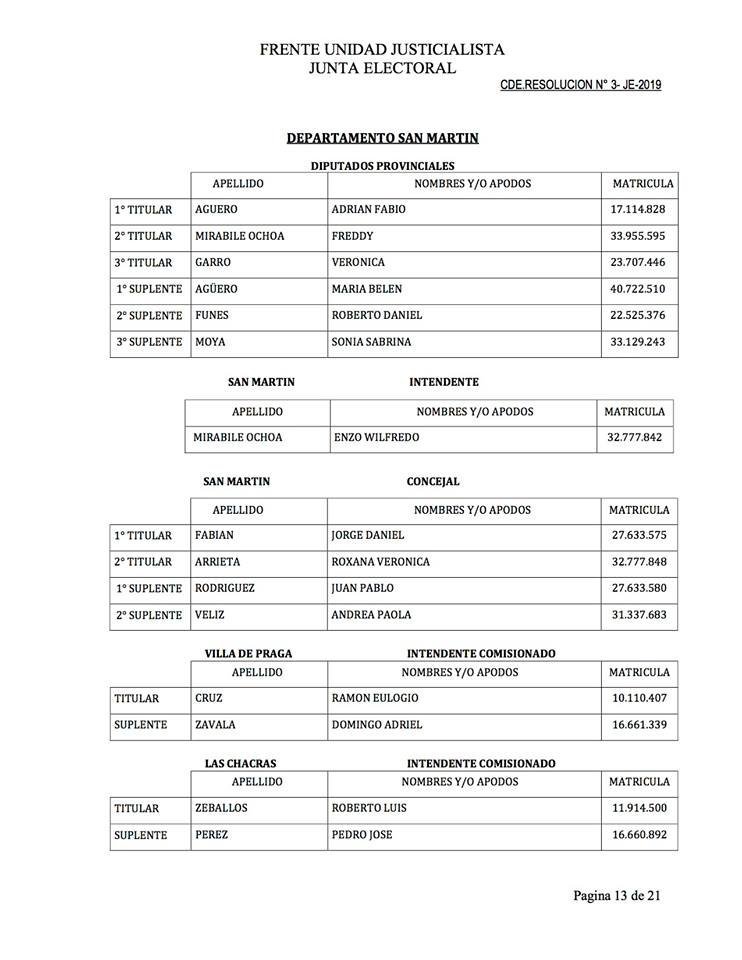 FRENTE UNIDAD JUSTICIALISTA
JUNTA ELECTORAL

CDE.RESOLUCION N° 3- JE-2019

DEPARTAMENTO SAN MARTIN

DIPUTADOS PROVINCIALES

| | APELLIDO | NOMBRES Y/O APODOS | MATRICULA |
|---|---|---|---|
| 1° TITULAR | AGUERO | ADRIAN FABIO | 17.114.828 |
| 2° TITULAR | MIRABILE OCHOA | FREDDY | 33.955.595 |
| 3° TITULAR | GARRO | VERONICA | 23.707.446 |
| 1° SUPLENTE | AGÜERO | MARIA BELEN | 40.722.510 |
| 2° SUPLENTE | FUNES | ROBERTO DANIEL | 22.525.376 |
| 3° SUPLENTE | MOYA | SONIA SABRINA | 33.129.243 |

SAN MARTIN INTENDENTE

| APELLIDO | NOMBRES Y/O APODOS | MATRICULA |
|---|---|---|
| MIRABILE OCHOA | ENZO WILFREDO | 32.777.842 |

SAN MARTIN CONCEJAL

| | APELLIDO | NOMBRES Y/O APODOS | MATRICULA |
|---|---|---|---|
| 1° TITULAR | FABIAN | JORGE DANIEL | 27.633.575 |
| 2° TITULAR | ARRIETA | ROXANA VERONICA | 32.777.848 |
| 1° SUPLENTE | RODRIGUEZ | JUAN PABLO | 27.633.580 |
| 2° SUPLENTE | VELIZ | ANDREA PAOLA | 31.337.683 |

VILLA DE PRAGA INTENDENTE COMISIONADO

| | APELLIDO | NOMBRES Y/O APODOS | MATRICULA |
|---|---|---|---|
| TITULAR | CRUZ | RAMON EULOGIO | 10.110.407 |
| SUPLENTE | ZAVALA | DOMINGO ADRIEL | 16.661.339 |

LAS CHACRAS INTENDENTE COMISIONADO

| | APELLIDO | NOMBRES Y/O APODOS | MATRICULA |
|---|---|---|---|
| TITULAR | ZEBALLOS | ROBERTO LUIS | 11.914.500 |
| SUPLENTE | PEREZ | PEDRO JOSE | 16.660.892 |

Pagina 13 de 21